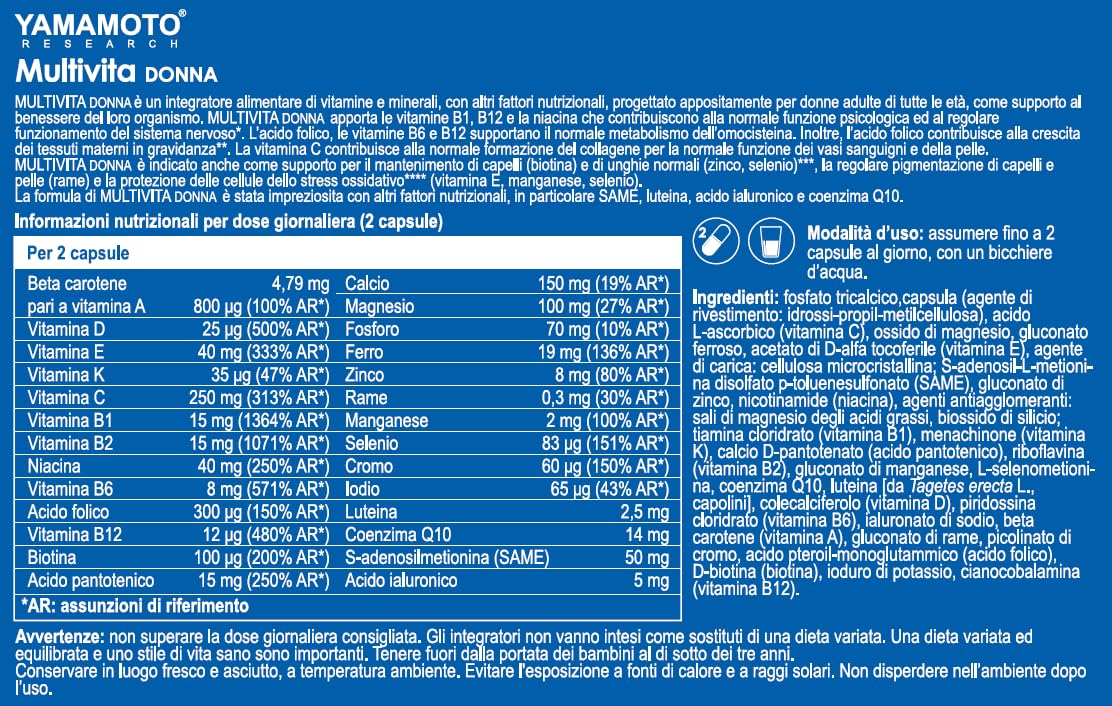 YAMAMOTO®
RESEARCH

Multivita DONNA

MULTIVITA DONNA è un integratore alimentare di vitamine e minerali, con altri fattori nutrizionali, progettato appositamente per donne adulte di tutte le età, come supporto al benessere del loro organismo. MULTIVITA DONNA apporta le vitamine B1, B12 e la niacina che contribuiscono alla normale funzione psicologica ed al regolare funzionamento del sistema nervoso*. L'acido folico, le vitamine B6 e B12 supportano il normale metabolismo dell'omocisteina. Inoltre, l'acido folico contribuisce alla crescita dei tessuti materni in gravidanza**. La vitamina C contribuisce alla normale formazione del collagene per la normale funzione dei vasi sanguigni e della pelle.
MULTIVITA DONNA è indicato anche come supporto per il mantenimento di capelli (biotina) e di unghie normali (zinco, selenio)***, la regolare pigmentazione di capelli e pelle (rame) e la protezione delle cellule dello stress ossidativo**** (vitamina E, manganese, selenio).
La formula di MULTIVITA DONNA è stata impreziosita con altri fattori nutrizionali, in particolare SAME, luteina, acido ialuronico e coenzima Q10.

Informazioni nutrizionali per dose giornaliera (2 capsule)

| Per 2 capsule | | | |
|---|---|---|---|
| Beta carotene | 4,79 mg | Calcio | 150 mg (19% AR*) |
| pari a vitamina A | 800 µg (100% AR*) | Magnesio | 100 mg (27% AR*) |
| Vitamina D | 25 µg (500% AR*) | Fosforo | 70 mg (10% AR*) |
| Vitamina E | 40 mg (333% AR*) | Ferro | 19 mg (136% AR*) |
| Vitamina K | 35 µg (47% AR*) | Zinco | 8 mg (80% AR*) |
| Vitamina C | 250 mg (313% AR*) | Rame | 0,3 mg (30% AR*) |
| Vitamina B1 | 15 mg (1364% AR*) | Manganese | 2 mg (100% AR*) |
| Vitamina B2 | 15 mg (1071% AR*) | Selenio | 83 µg (151% AR*) |
| Niacina | 40 mg (250% AR*) | Cromo | 60 µg (150% AR*) |
| Vitamina B6 | 8 mg (571% AR*) | Iodio | 65 µg (43% AR*) |
| Acido folico | 300 µg (150% AR*) | Luteina | 2,5 mg |
| Vitamina B12 | 12 µg (480% AR*) | Coenzima Q10 | 14 mg |
| Biotina | 100 µg (200% AR*) | S-adenosilmetionina (SAME) | 50 mg |
| Acido pantotenico | 15 mg (250% AR*) | Acido ialuronico | 5 mg |

*AR: assunzioni di riferimento

2

Modalità d'uso: assumere fino a 2 capsule al giorno, con un bicchiere d'acqua.

Ingredienti: fosfato tricalcico,capsula (agente di rivestimento: idrossi-propil-metilcellulosa), acido L-ascorbico (vitamina C), ossido di magnesio, gluconato ferroso, acetato di D-alfa tocoferile (vitamina E), agente di carica: cellulosa microcristallina; S-adenosil-L-metionina disolfato p-toluenesulfonato (SAME), gluconato di zinco, nicotinamide (niacina), agenti antiagglomeranti: sali di magnesio degli acidi grassi, biossido di silicio; tiamina cloridrato (vitamina B1), menachinone (vitamina K), calcio D-pantotenato (acido pantotenico), riboflavina (vitamina B2), gluconato di manganese, L-selenometionina, coenzima Q10, luteina [da Tagetes erecta L., capolini], colecalciferolo (vitamina D), piridossina cloridrato (vitamina B6), ialuronato di sodio, beta carotene (vitamina A), gluconato di rame, picolinato di cromo, acido pteroil-monoglutammico (acido folico), D-biotina (biotina), ioduro di potassio, cianocobalamina (vitamina B12).

Avvertenze: non superare la dose giornaliera consigliata. Gli integratori non vanno intesi come sostituti di una dieta variata. Una dieta variata ed equilibrata e uno stile di vita sano sono importanti. Tenere fuori dalla portata dei bambini al di sotto dei tre anni.
Conservare in luogo fresco e asciutto, a temperatura ambiente. Evitare l'esposizione a fonti di calore e a raggi solari. Non disperdere nell'ambiente dopo l'uso.